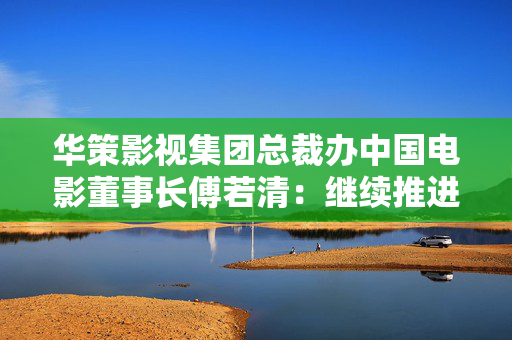 华策影视集团总裁办中国电影董事长傅若清：继续推进